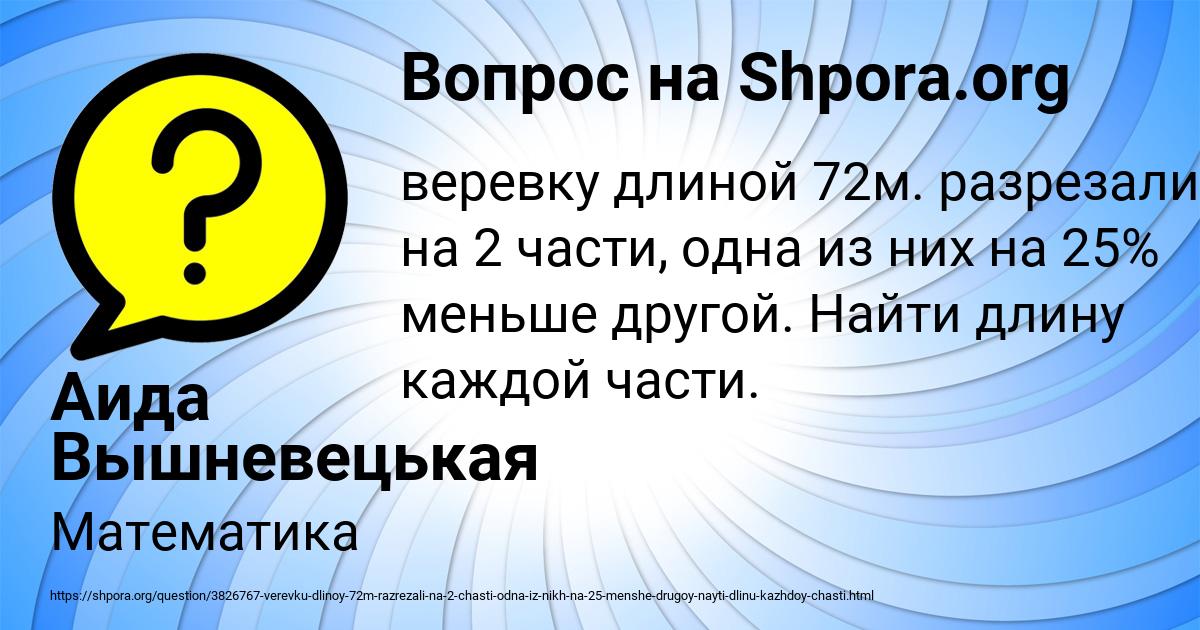 Вопрос на Shpora.org

?

веревку длиной 72м. разрезали на 2 части, одна из них на 25% меньше другой. Найти длину каждой части.

Аида Вышневецькая

Математика

https://shpora.org/question/3826767-verevku-dlinoy-72m-razrezali-na-2-chasti-odna-iz-nikh-na-25-menshe-drugoy-nayti-dlinu-kazhdoy-chasti.html